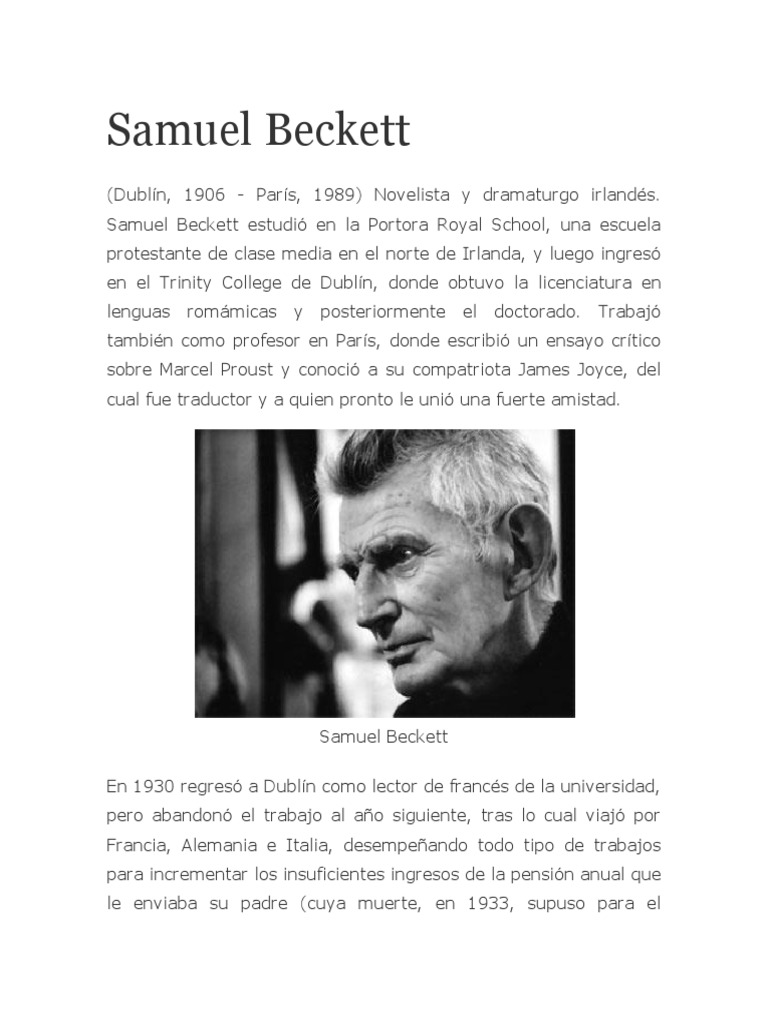 Samuel Beckett

(Dublín, 1906 - París, 1989) Novelista y dramaturgo irlandés. Samuel Beckett estudió en la Portora Royal School, una escuela protestante de clase media en el norte de Irlanda, y luego ingresó en el Trinity College de Dublín, donde obtuvo la licenciatura en lenguas romámicas y posteriormente el doctorado. Trabajó también como profesor en París, donde escribió un ensayo crítico sobre Marcel Proust y conoció a su compatriota James Joyce, del cual fue traductor y a quien pronto le unió una fuerte amistad.

Samuel Beckett

En 1930 regresó a Dublín como lector de francés de la universidad, pero abandonó el trabajo al año siguiente, tras lo cual viajó por Francia, Alemania e Italia, desempeñando todo tipo de trabajos para incrementar los insuficientes ingresos de la pensión anual que le enviaba su padre (cuya muerte, en 1933, supuso para el